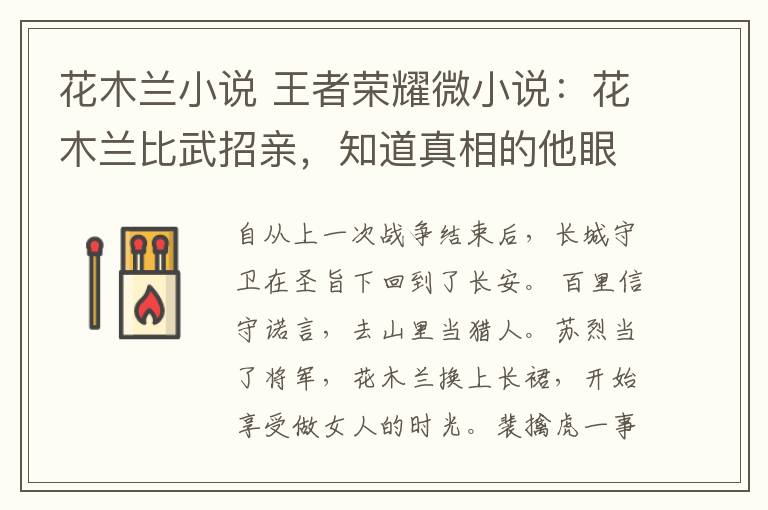 花木兰小说 王者荣耀微小说：花木兰比武招亲，知道真相的他眼

自从上一次战争结束后，长城守卫在圣旨下回到了长安。百里信守诺言，去山里当猎人。苏烈当了将军，花木兰换上长裙，开始享受做女人的时光。裴擒虎一事